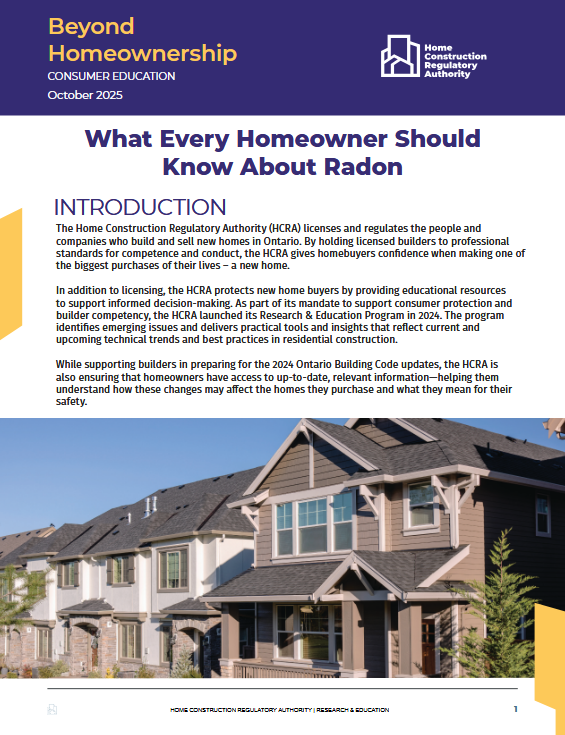 Beyond Homeownership
CONSUMER EDUCATION
October 2025

Home Construction Regulatory Authority

What Every Homeowner Should Know About Radon

INTRODUCTION

The Home Construction Regulatory Authority (HCRA) licenses and regulates the people and companies who build and sell new homes in Ontario. By holding licensed builders to professional standards for competence and conduct, the HCRA gives homebuyers confidence when making one of the biggest purchases of their lives – a new home.

In addition to licensing, the HCRA protects new home buyers by providing educational resources to support informed decision-making. As part of its mandate to support consumer protection and builder competency, the HCRA launched its Research & Education Program in 2024. The program identifies emerging issues and delivers practical tools and insights that reflect current and upcoming technical trends and best practices in residential construction.

While supporting builders in preparing for the 2024 Ontario Building Code updates, the HCRA is also ensuring that homeowners have access to up-to-date, relevant information—helping them understand how these changes may affect the homes they purchase and what they mean for their safety.

HOME CONSTRUCTION REGULATORY AUTHORITY | RESEARCH & EDUCATION 1